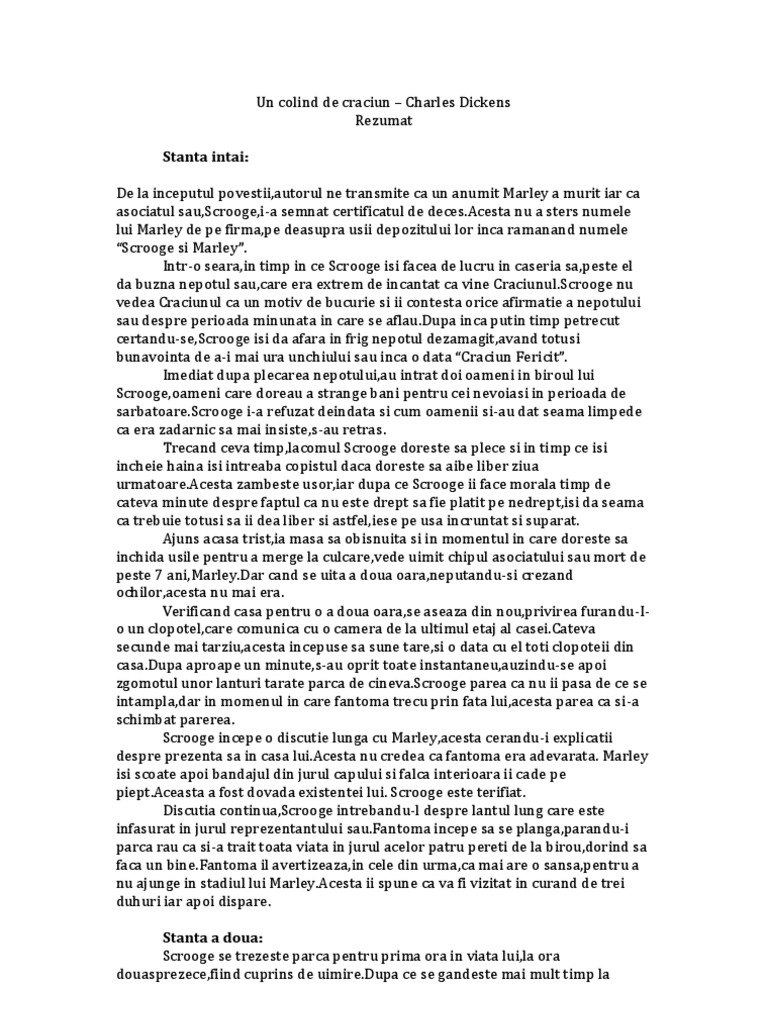 Un colind de craciun – Charles Dickens
Rezumat

Stanta intai:

De la inceputul povestii,autorul ne transmite ca un anumit Marley a murit iar ca asociatul sau,Scrooge,i-a semnat certificatul de deces.Acesta nu a sters numele lui Marley de pe firma,pe deasupra usii depozitului lor inca ramanand numele "Scrooge si Marley".

Intr-o seara,in timp in ce Scrooge isi facea de lucru in caseria sa,peste el da buzna nepotul sau,care era extrem de incantat ca vine Craciunul.Scrooge nu vedea Craciunul ca un motiv de bucurie si ii contesta orice afirmatie a nepotului sau despre perioada minunata in care se aflau.Dupa inca putin timp petrecut certandu-se,Scrooge isi da afara in frig nepotul dezamagit,avand totusi bunavointa de a-i mai ura unchiului sau inca o data "Craciun Fericit".

Imediat dupa plecarea nepotului,au intrat doi oameni in biroul lui Scrooge,oameni care doreau a strange bani pentru cei nevoiasi in perioada de sarbatoare.Scrooge i-a refuzat deindata si cum oamenii si-au dat seama limpede ca era zadarnic sa mai insiste,s-au retras.

Trecand ceva timp,lacomul Scrooge doreste sa plece si in timp ce isi incheie haina isi intreaba copistul daca doreste sa aibe liber ziua urmatoare.Acesta zambeste usor,iar dupa ce Scrooge ii face morala timp de cateva minute despre faptul ca nu este drept sa fie platit pe nedrept,isi da seama ca trebuie totusi sa ii dea liber si astfel,iese pe usa incruntat si suparat.

Ajuns acasa trist,ia masa sa obisnuita si in momentul in care doreste sa inchida usile pentru a merge la culcare,vede uimit chipul asociatului sau mort de peste 7 ani,Marley.Dar cand se uita a doua oara,neputandu-si crezand ochilor,acesta nu mai era.

Verificand casa pentru o a doua oara,se aseaza din nou,privirea furandu-I-o un clopotel,care comunica cu o camera de la ultimul etaj al casei.Cateva secunde mai tarziu,acesta incepuse sa sune tare,si o data cu el toti clopoteii din casa.Dupa aproape un minute,s-au oprit toate instantaneu,auzindu-se apoi zgomotul unor lanturi tarate parca de cineva.Scrooge parea ca nu ii pasa de ce se intampla,dar in momenul in care fantoma trecu prin fata lui,acesta parea ca si-a schimbat parerea.

Scrooge incepe o discutie lunga cu Marley,acesta cerandu-i explicatii despre prezenta sa in casa lui.Acesta nu credea ca fantoma era adevarata. Marley isi scoate apoi bandajul din jurul capului si falca interioara ii cade pe piept.Aceasta a fost dovada existentei lui. Scrooge este terifiat.

Discutia continua,Scrooge intrebandu-l despre lantul lung care este infasurat in jurul reprezentantului sau.Fantoma incepe sa se planga,parandu-i parca rau ca si-a trait toata viata in jurul acelor patru pereti de la birou,dorind sa faca un bine.Fantoma il avertizeaza,in cele din urma,ca mai are o sansa,pentru a nu ajunge in stadiul lui Marley.Acesta ii spune ca va fi vizitat in curand de trei duhuri iar apoi dispare.

Stanta a doua:
Scrooge se trezeste parca pentru prima ora in viata lui,la ora douasprezece,fiind cuprins de uimire.Dupa ce se gandeste mai mult timp la